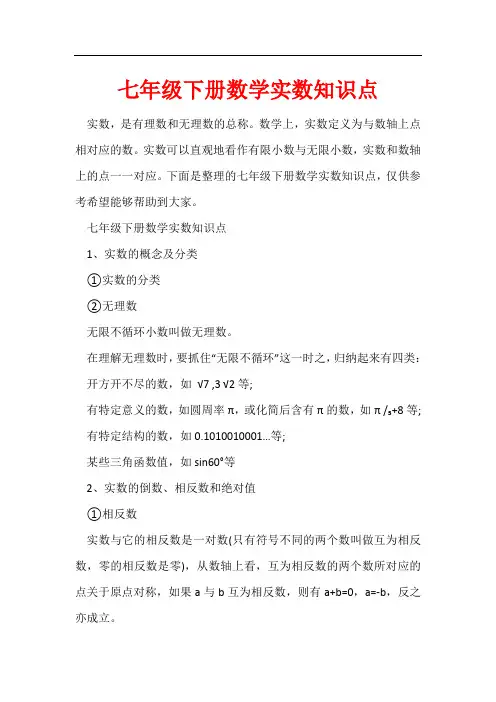 七年级下册数学实数知识点

实数，是有理数和无理数的总称。数学上，实数定义为与数轴上点相对应的数。实数可以直观地看作有限小数与无限小数，实数和数轴上的点一一对应。下面是整理的七年级下册数学实数知识点，仅供参考希望能够帮助到大家。

七年级下册数学实数知识点

1、实数的概念及分类

①实数的分类

②无理数

无限不循环小数叫做无理数。

在理解无理数时，要抓住“无限不循环”这一时之，归纳起来有四类：

开方开不尽的数，如 $\sqrt{7}$ ,3 $\sqrt{2}$ 等;

有特定意义的数，如圆周率 π，或化简后含有 π 的数，如 π /₃+8 等;

有特定结构的数，如 0.1010010001...等;

某些三角函数值，如 sin60°等

2、实数的倒数、相反数和绝对值

①相反数

实数与它的相反数是一对数(只有符号不同的两个数叫做互为相反数，零的相反数是零)，从数轴上看，互为相反数的两个数所对应的点关于原点对称，如果 a 与 b 互为相反数，则有 a+b=0，a=-b，反之亦成立。